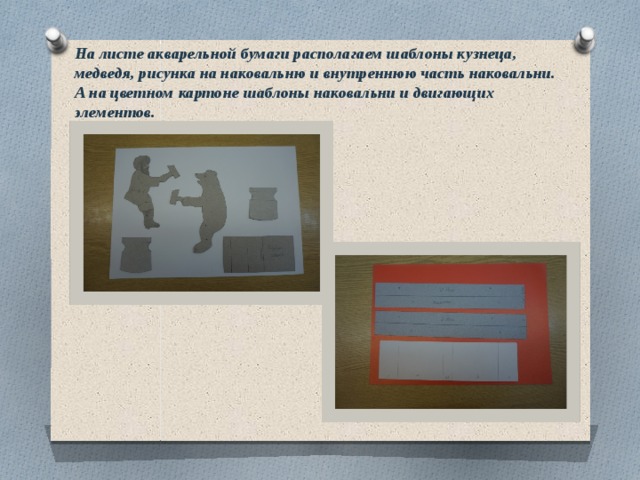 На листе акварельной бумаги располагаем шаблоны кузнеца, медведя, рисунка на наковальню и внутреннюю часть наковальни. А на цветном картоне шаблоны наковальни и двигающих элементов.